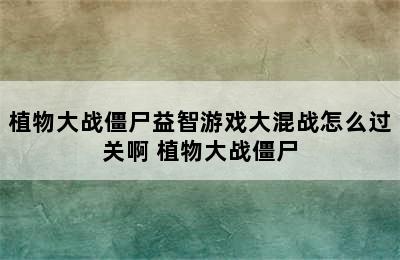 植物大战僵尸益智游戏大混战怎么过关啊 植物大战僵尸